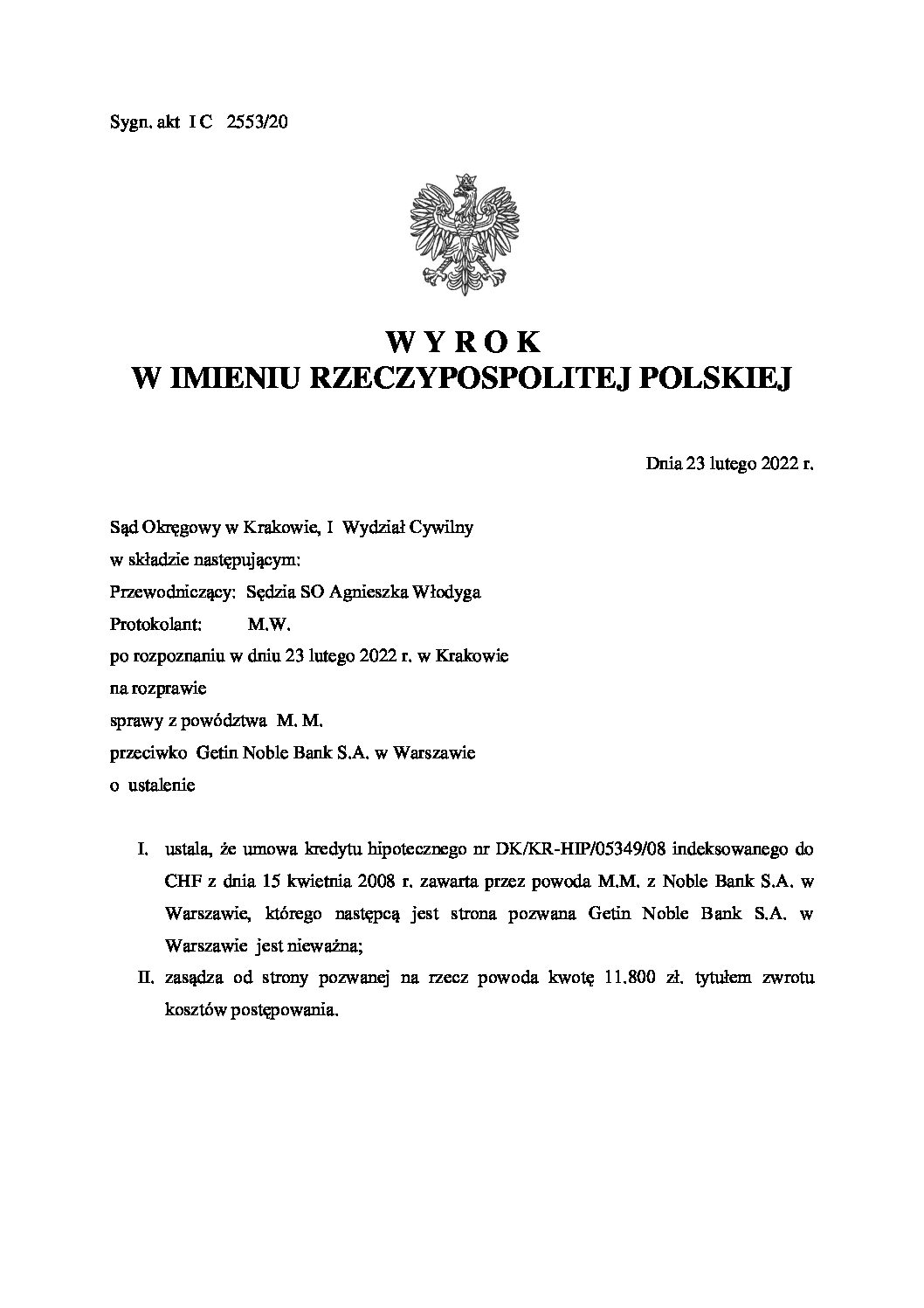 Sygn. akt I C 2553/20

W Y R O K
W IMIENIU RZECZYPOSPOLITEJ POLSKIEJ

Dnia 23 lutego 2022 r.

Sąd Okręgowy w Krakowie, I Wydział Cywilny
w składzie następującym:
Przewodniczący: Sędzia SO Agnieszka Włodyga
Protokolant: M.W.
po rozpoznaniu w dniu 23 lutego 2022 r. w Krakowie
na rozprawie
sprawy z powództwa M. M.
przeciwko Getin Noble Bank S.A. w Warszawie
o ustalenie

I. ustala, że umowa kredytu hipotecznego nr DK/KR-HIP/05349/08 indeksowanego do CHF z dnia 15 kwietnia 2008 r. zawarta przez powoda M.M. z Noble Bank S.A. w Warszawie, którego następcą jest strona pozwana Getin Noble Bank S.A. w Warszawie jest nieważna;

II. zasądza od strony pozwanej na rzecz powoda kwotę 11.800 zł. tytułem zwrotu kosztów postępowania.